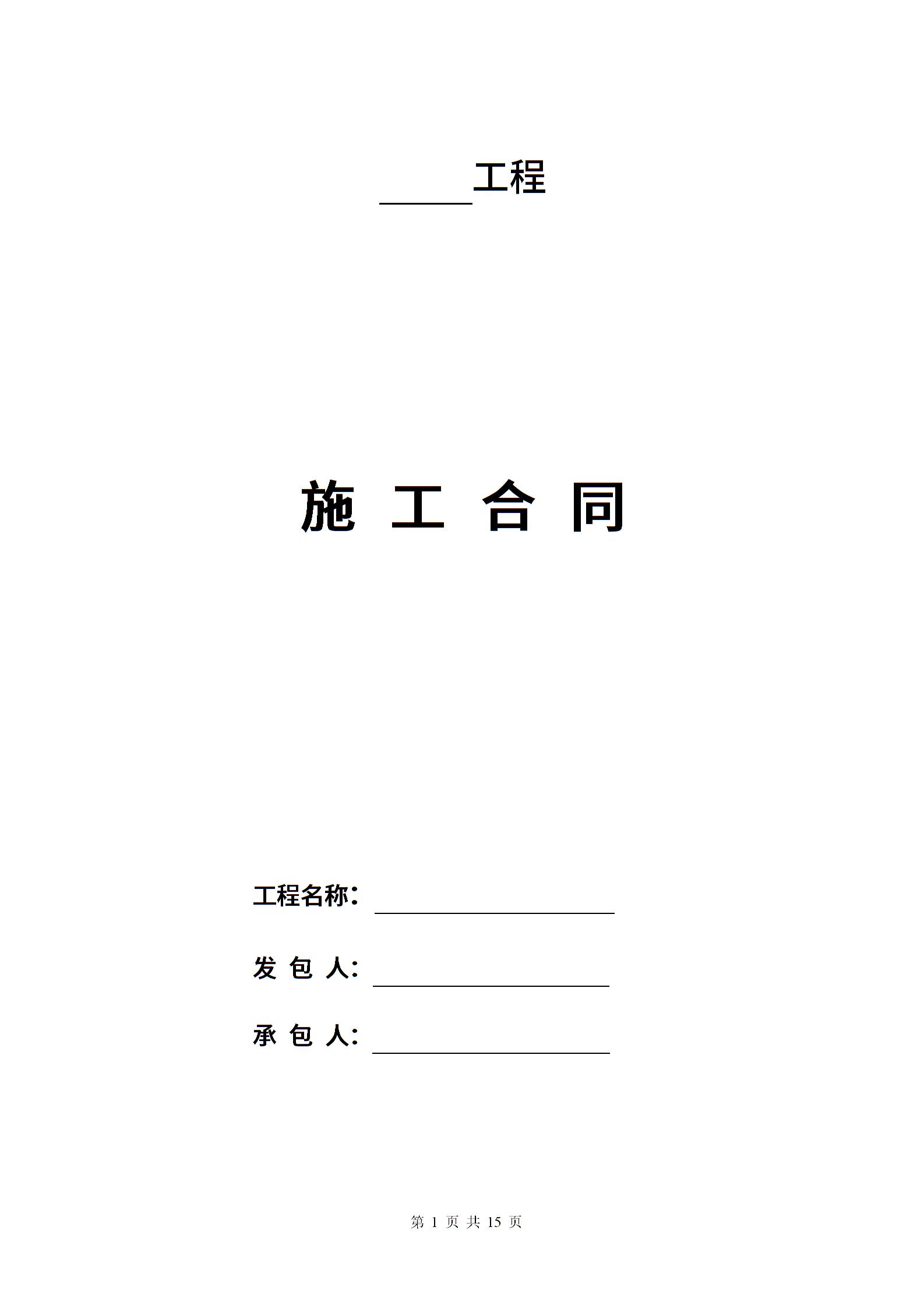 ____工程

施 工 合 同

工程名称：____

发 包 人：____

承 包 人：____

第1页 共15页